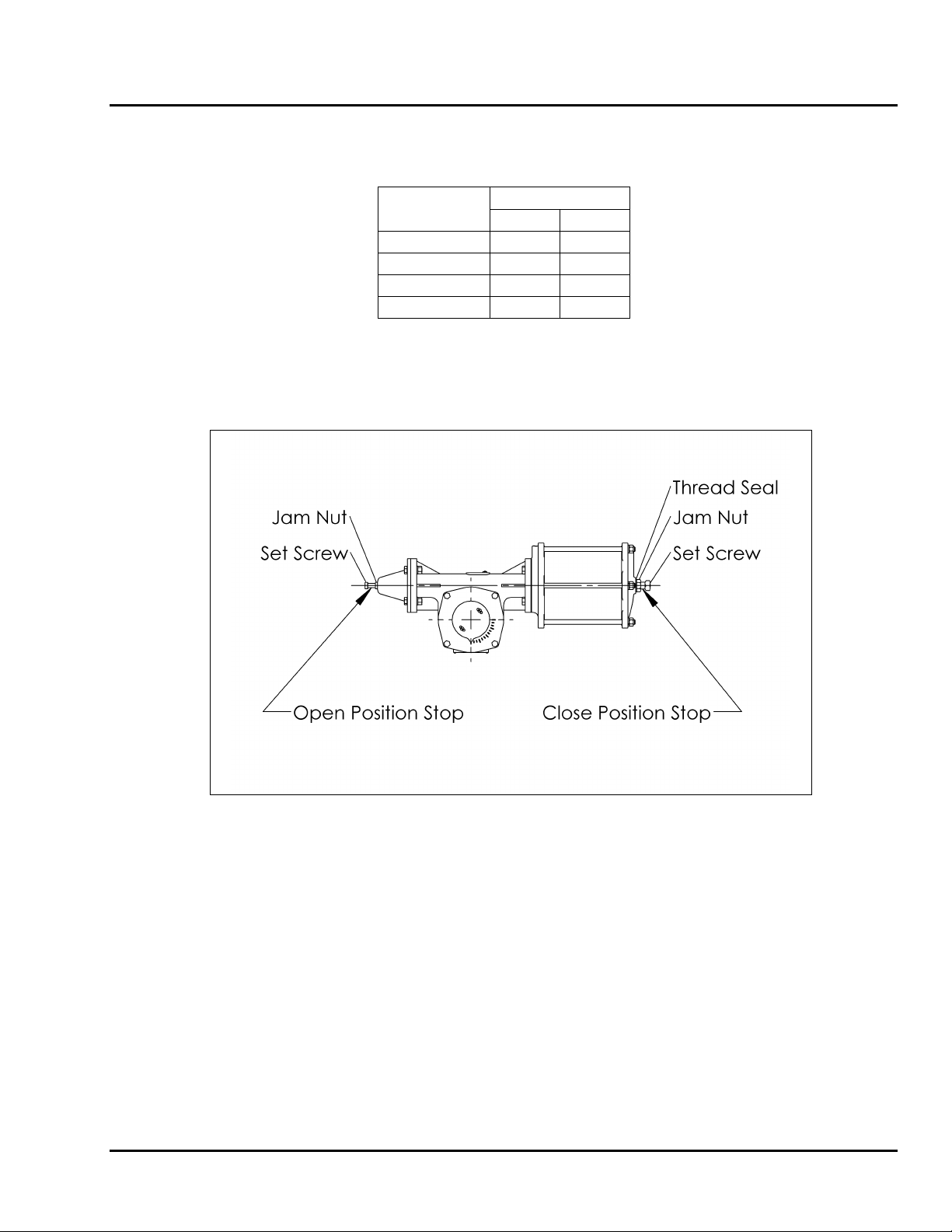 Thread Seal
Jam Nut
Jam Nut
Set Screw
Set Screw
Open Position Stop
Close Position Stop